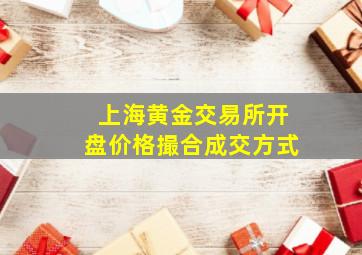 上海黄金交易所开盘价格撮合成交方式